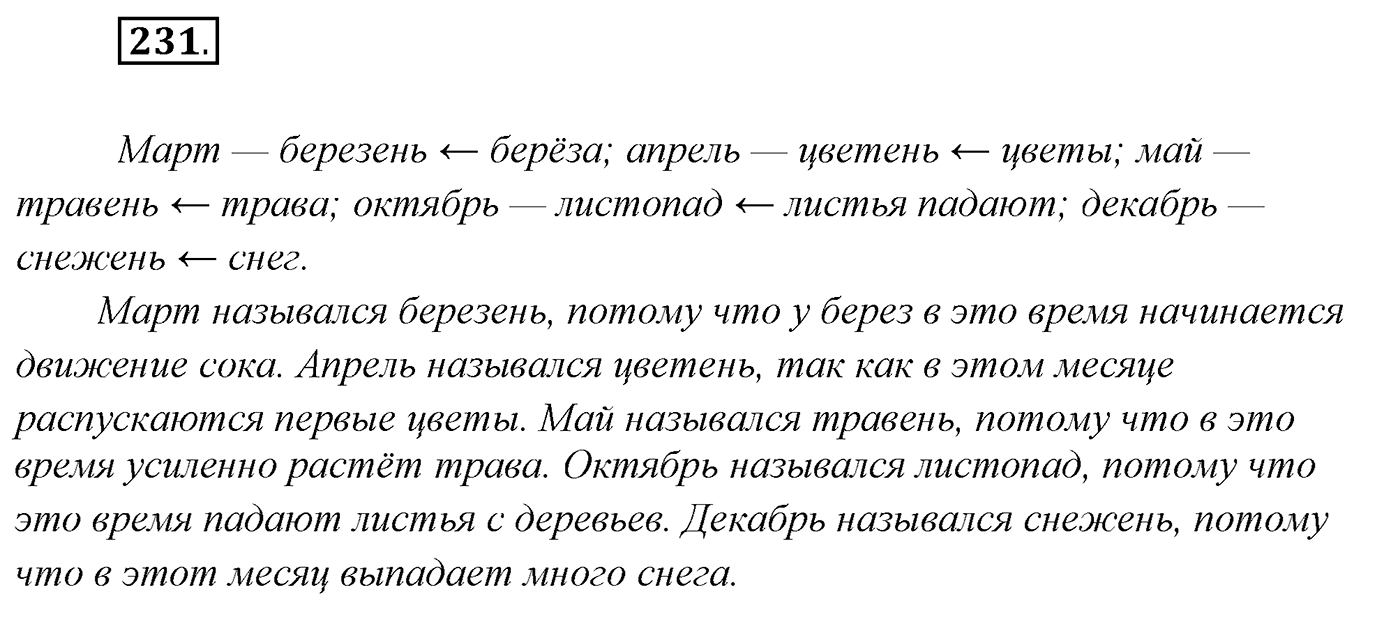 231.

Март — березень ← берёза; апрель — цветень ← цветы; май — травень ← трава; октябрь — листопад ← листья падают; декабрь — снежень ← снег.

Март назывался березень, потому что у берез в это время начинается движение сока. Апрель назывался цветень, так как в этом месяце распускаются первые цветы. Май назывался травень, потому что в это время усиленно растёт трава. Октябрь назывался листопад, потому что это время падают листья с деревьев. Декабрь назывался снежень, потому что в этот месяц выпадает много снега.